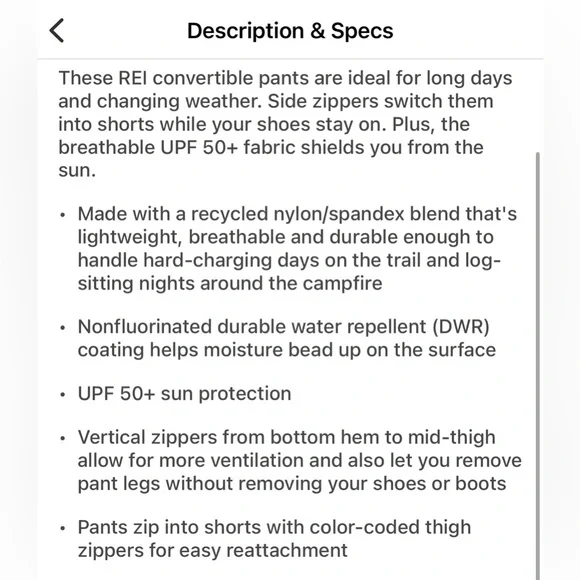 Description & Specs

These REI convertible pants are ideal for long days and changing weather. Side zippers switch them into shorts while your shoes stay on. Plus, the breathable UPF 50+ fabric shields you from the sun.

• Made with a recycled nylon/spandex blend that's lightweight, breathable and durable enough to handle hard-charging days on the trail and log-sitting nights around the campfire

• Nonfluorinated durable water repellent (DWR) coating helps moisture bead up on the surface

• UPF 50+ sun protection

• Vertical zippers from bottom hem to mid-thigh allow for more ventilation and also let you remove pant legs without removing your shoes or boots

• Pants zip into shorts with color-coded thigh zippers for easy reattachment